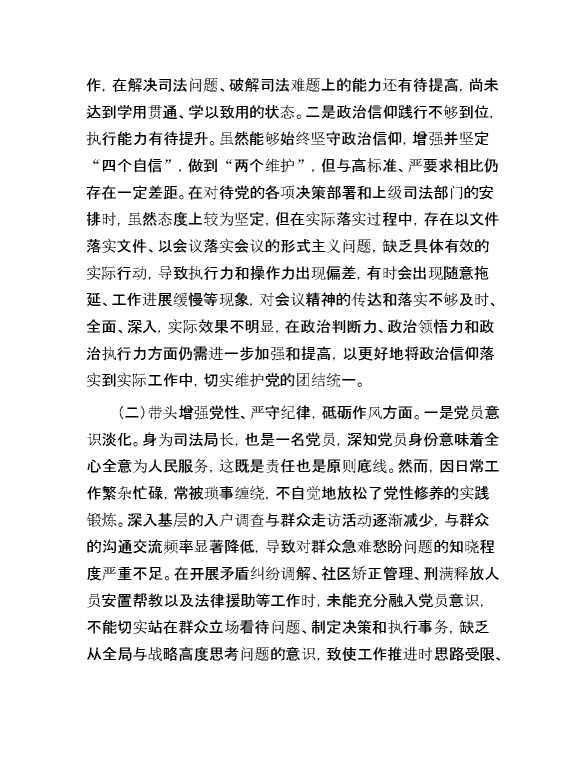 作，在解决司法问题、破解司法难题上的能力还有待提高，尚未达到学用贯通、学以致用的状态。二是政治信仰践行不够到位，执行能力有待提升。虽然能够始终坚守政治信仰，增强并坚定“四个自信”，做到“两个维护”，但与高标准、严要求相比仍存在一定差距。在对待党的各项决策部署和上级司法部门的安排时，虽然态度上较为坚定，但在实际落实过程中，存在以文件落实文件、以会议落实会议的形式主义问题，缺乏具体有效的实际行动，导致执行力和操作力出现偏差，有时会出现随意拖延、工作进展缓慢等现象，对会议精神的传达和落实不够及时、全面、深入，实际效果不明显，在政治判断力、政治领悟力和政治执行力方面仍需进一步加强和提高，以更好地将政治信仰落实到实际工作中，切实维护党的团结统一。

（二）带头增强党性、严守纪律，砥砺作风方面。一是党员意识淡化。身为司法局长，也是一名党员，深知党员身份意味着全心全意为人民服务，这既是责任也是原则底线。然而，因日常工作繁杂忙碌，常被琐事缠绕，不自觉地放松了党性修养的实践锻炼。深入基层的入户调查与群众走访活动逐渐减少，与群众的沟通交流频率显著降低，导致对群众急难愁盼问题的知晓程度严重不足。在开展矛盾纠纷调解、社区矫正管理、刑满释放人员安置帮教以及法律援助等工作时，未能充分融入党员意识，不能切实站在群众立场看待问题、制定决策和执行事务，缺乏从全局与战略高度思考问题的意识，致使工作推进时思路受限、